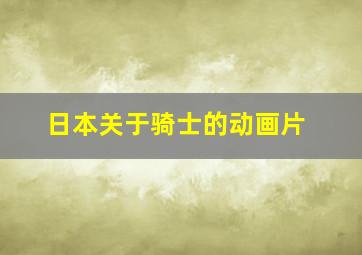 日本关于骑士的动画片